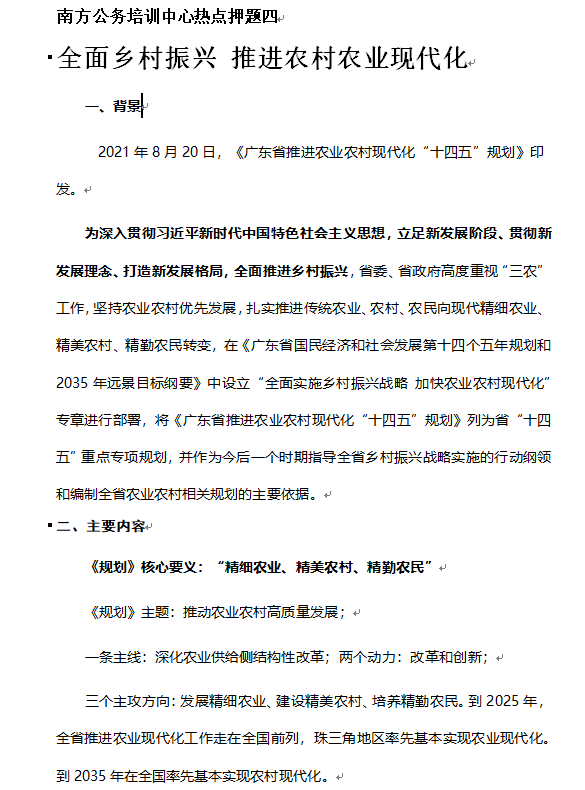 南方公务培训中心热点押题四

全面乡村振兴 推进农村农业现代化

一、背景

2021 年 8 月 20 日，《广东省推进农业农村现代化“十四五”规划》印发。

为深入贯彻习近平新时代中国特色社会主义思想，立足新发展阶段、贯彻新发展理念、打造新发展格局，全面推进乡村振兴，省委、省政府高度重视“三农”工作，坚持农业农村优先发展，扎实推进传统农业、农村、农民向现代精细农业、精美农村、精勤农民转变，在《广东省国民经济和社会发展第十四个五年规划和 2035 年远景目标纲要》中设立“全面实施乡村振兴战略 加快农业农村现代化”专章进行部署，将《广东省推进农业农村现代化“十四五”规划》列为省“十四五”重点专项规划，并作为今后一个时期指导全省乡村振兴战略实施的行动纲领和编制全省农业农村相关规划的主要依据。

二、主要内容

《规划》核心要义：“精细农业、精美农村、精勤农民”

《规划》主题：推动农业农村高质量发展；

一条主线：深化农业供给侧结构性改革；两个动力：改革和创新；

三个主攻方向：发展精细农业、建设精美农村、培养精勤农民。到 2025 年，全省推进农业现代化工作走在全国前列，珠三角地区率先基本实现农业现代化。到 2035 年在全国率先基本实现农村现代化。